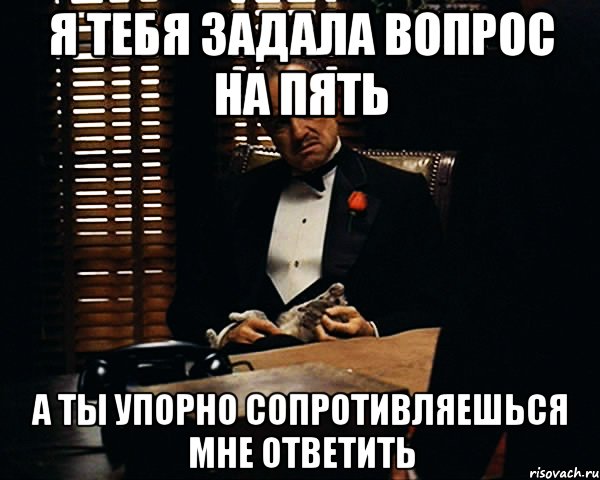 Я ТЕБЯ ЗАДАЛА ВОПРОС НА ПЯТЬ

А ТЫ УПОРНО СОПРОТИВЛЯЕШЬСЯ МНЕ ОТВЕТИТЬ

risovach.ru